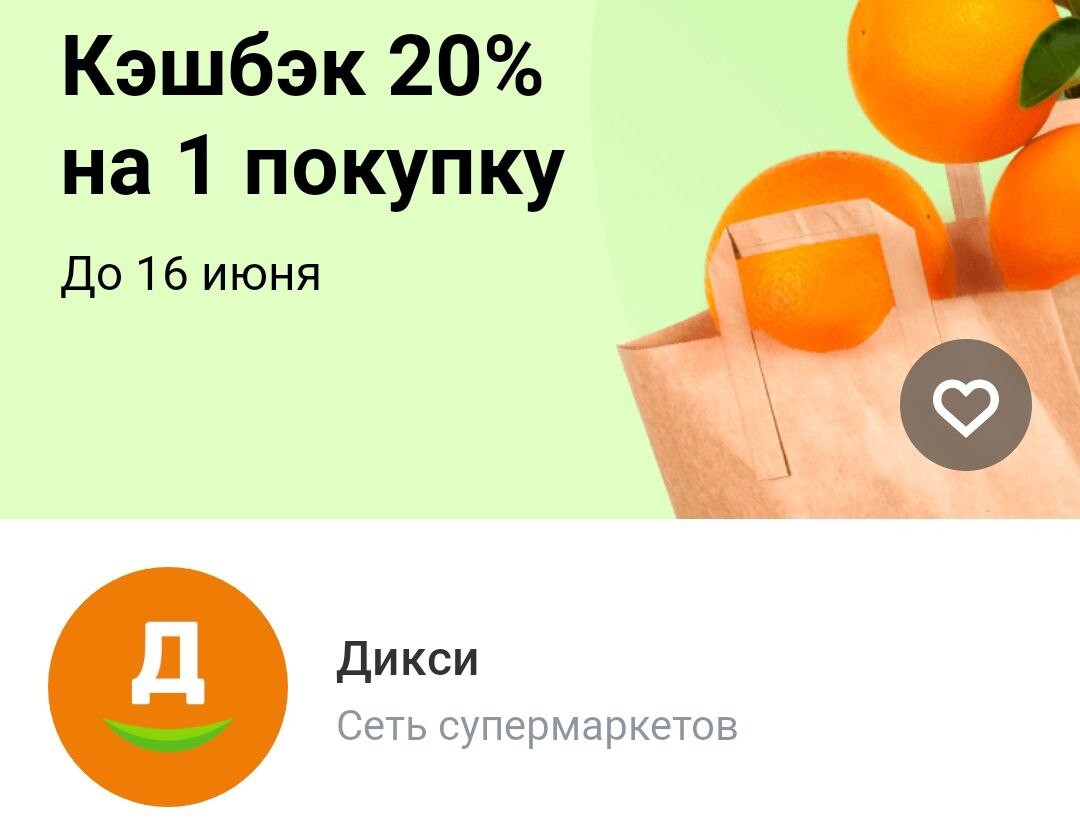 Кэшбэк 20% на 1 покупку

До 16 июня

Д

Дикси

Сеть супермаркетов